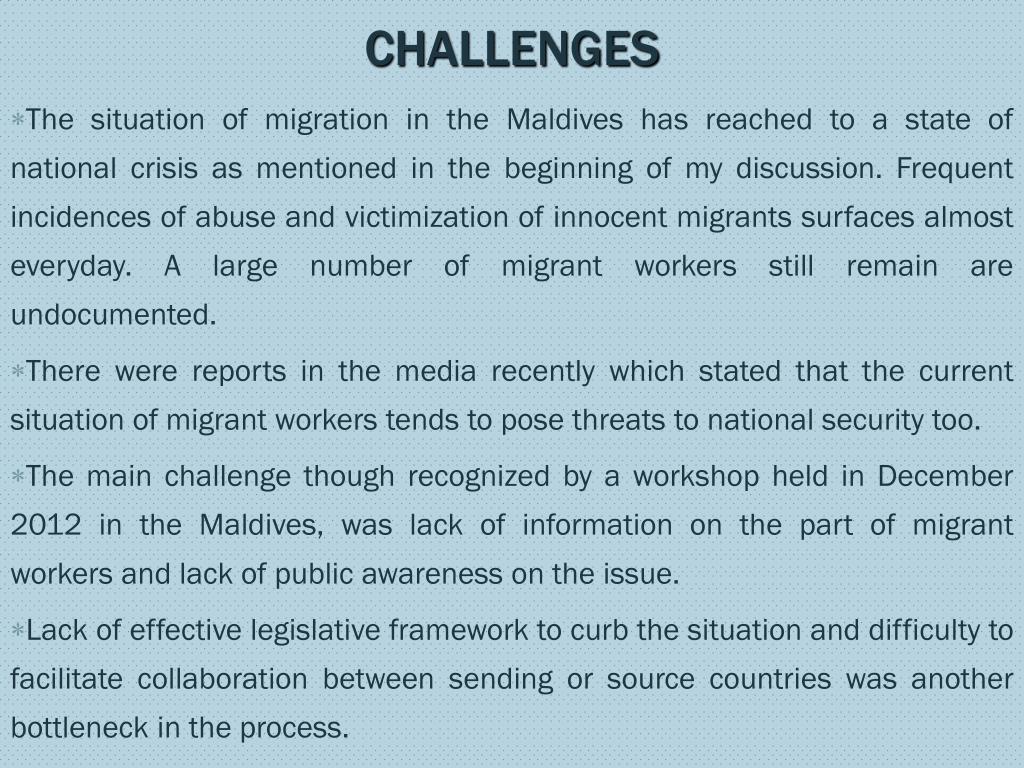 CHALLENGES

∗The situation of migration in the Maldives has reached to a state of national crisis as mentioned in the beginning of my discussion. Frequent incidences of abuse and victimization of innocent migrants surfaces almost everyday. A large number of migrant workers still remain are undocumented.

∗There were reports in the media recently which stated that the current situation of migrant workers tends to pose threats to national security too.

∗The main challenge though recognized by a workshop held in December 2012 in the Maldives, was lack of information on the part of migrant workers and lack of public awareness on the issue.

∗Lack of effective legislative framework to curb the situation and difficulty to facilitate collaboration between sending or source countries was another bottleneck in the process.